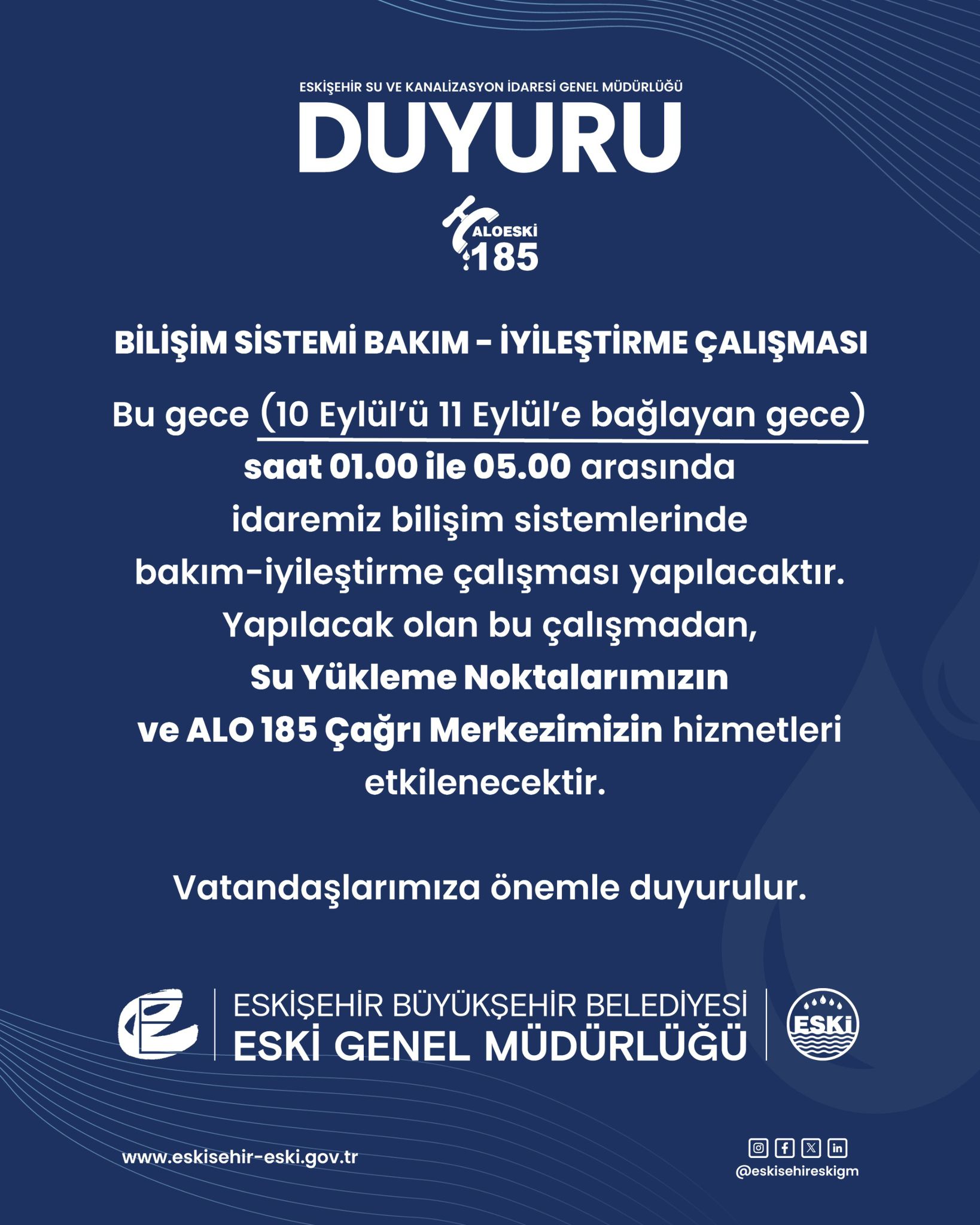 ESKİŞEHİR SU VE KANALİZASYON İDARESİ GENEL MÜDÜRLÜĞÜ

DUYURU

ALOESKİ 185

BİLİŞİM SİSTEMİ BAKIM - İYİLEŞTİRME ÇALIŞMASI

Bu gece (10 Eylül'ü 11 Eylül'e bağlayan gece) saat 01.00 ile 05.00 arasında idaremiz bilişim sistemlerinde bakım-iyileştirme çalışması yapılacaktır. Yapılacak olan bu çalışmadan, Su Yükleme Noktalarımızın ve ALO 185 Çağrı Merkezimizin hizmetleri etkilenecektir.

Vatandaşlarımıza önemle duyurulur.

ESKİŞEHİR BÜYÜKŞEHİR BELEDİYESİ
ESKİ GENEL MÜDÜRLÜĞÜ

ESKİ

www.eskisehir-eski.gov.tr

@eskisehireskigm